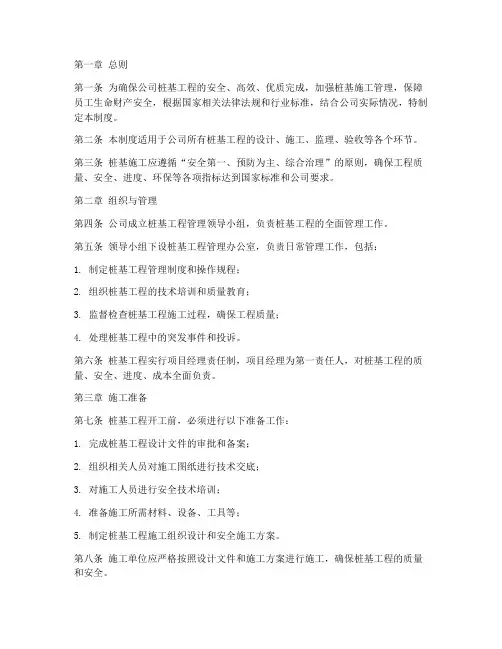 第一章 总则

第一条 为确保公司桩基工程的安全、高效、优质完成，加强桩基施工管理，保障员工生命财产安全，根据国家相关法律法规和行业标准，结合公司实际情况，特制定本制度。

第二条 本制度适用于公司所有桩基工程的设计、施工、监理、验收等各个环节。

第三条 桩基施工应遵循“安全第一、预防为主、综合治理”的原则，确保工程质量、安全、进度、环保等各项指标达到国家标准和公司要求。

第二章 组织与管理

第四条 公司成立桩基工程管理领导小组，负责桩基工程的全面管理工作。

第五条 领导小组下设桩基工程管理办公室，负责日常管理工作，包括：

1. 制定桩基工程管理制度和操作规程；

2. 组织桩基工程的技术培训和质量教育；

3. 监督检查桩基工程施工过程，确保工程质量；

4. 处理桩基工程中的突发事件和投诉。

第六条 桩基工程实行项目经理责任制，项目经理为第一责任人，对桩基工程的质量、安全、进度、成本全面负责。

第三章 施工准备

第七条 桩基工程开工前，必须进行以下准备工作：

1. 完成桩基工程设计文件的审批和备案；

2. 组织相关人员对施工图纸进行技术交底；

3. 对施工人员进行安全技术培训；

4. 准备施工所需材料、设备、工具等；

5. 制定桩基工程施工组织设计和安全施工方案。

第八条 施工单位应严格按照设计文件和施工方案进行施工，确保桩基工程的质量和安全。